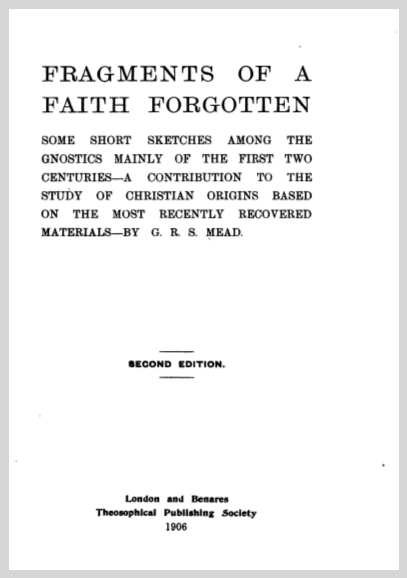 FRAGMENTS OF A FAITH FORGOTTEN

SOME SHORT SKETCHES AMONG THE GNOSTICS MAINLY OF THE FIRST TWO CENTURIES—A CONTRIBUTION TO THE STUDY OF CHRISTIAN ORIGINS BASED ON THE MOST RECENTLY RECOVERED MATERIALS—BY G. R. S. MEAD.

SECOND EDITION.

London and Benares
Theosophical Publishing Society
1906